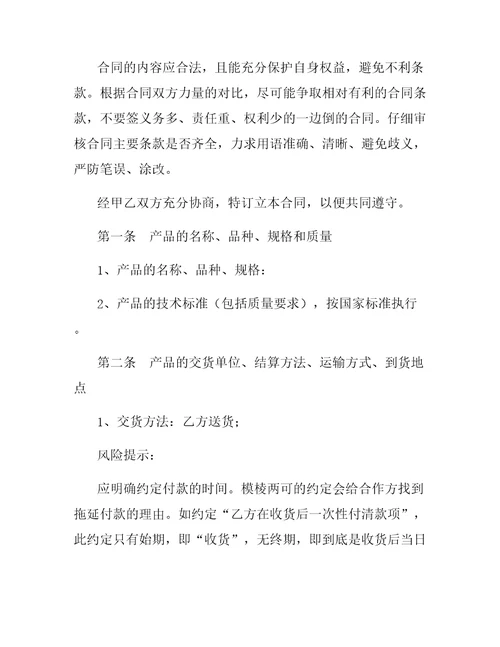 合同的内容应合法，且能充分保护自身权益，避免不利条款。根据合同双方力量的对比，尽可能争取相对有利的合同条款，不要签义务多、责任重、权利少的一边倒的合同。仔细审核合同主要条款是否齐全，力求用语准确、清晰、避免歧义，严防笔误、涂改。

经甲乙双方充分协商，特订立本合同，以便共同遵守。

第一条　产品的名称、品种、规格和质量

1、产品的名称、品种、规格：

2、产品的技术标准（包括质量要求），按国家标准执行。

第二条　产品的交货单位、结算方法、运输方式、到货地点

1、交货方法：乙方送货；

风险提示：

应明确约定付款的时间。模棱两可的约定会给合作方找到拖延付款的理由。如约定“乙方在收货后一次性付清款项”，此约定只有始期，即“收货”，无终期，即到底是收货后当日